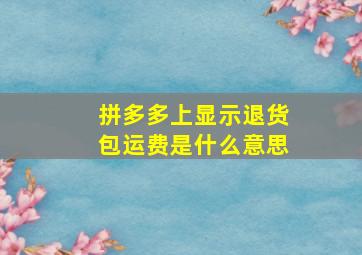 拼多多上显示退货包运费是什么意思